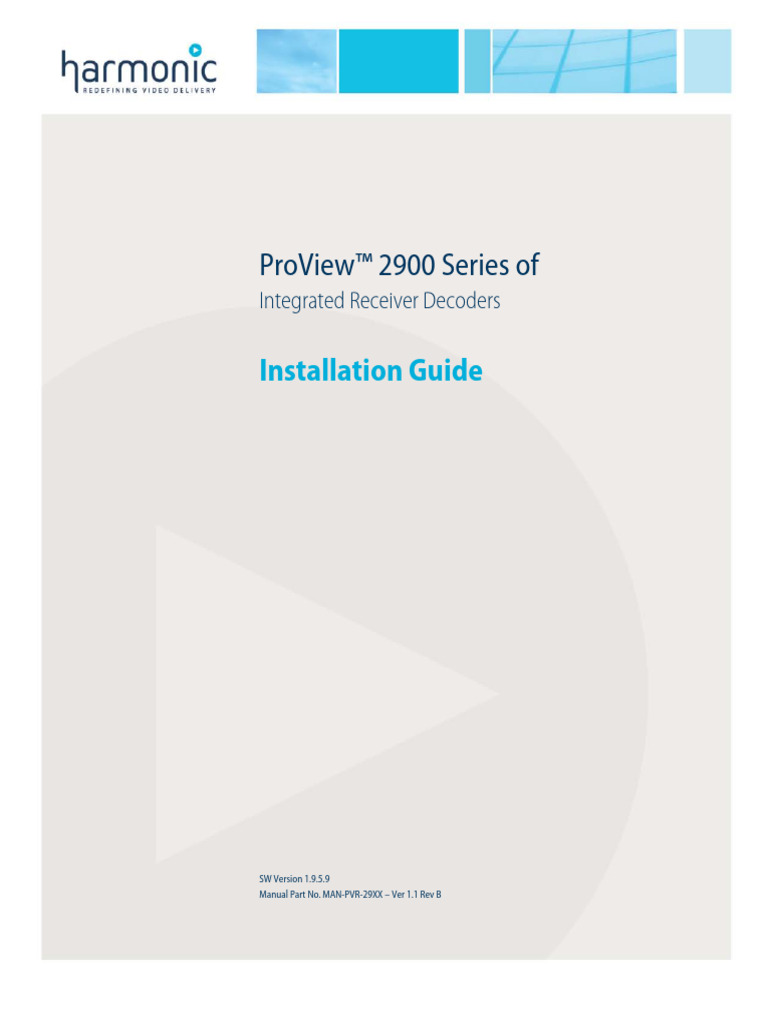 harmonic
REDEFINING VIDEO DELIVERY

ProView™ 2900 Series of

Integrated Receiver Decoders

Installation Guide

SW Version 1.9.5.9
Manual Part No. MAN-PVR-29XX – Ver 1.1 Rev B